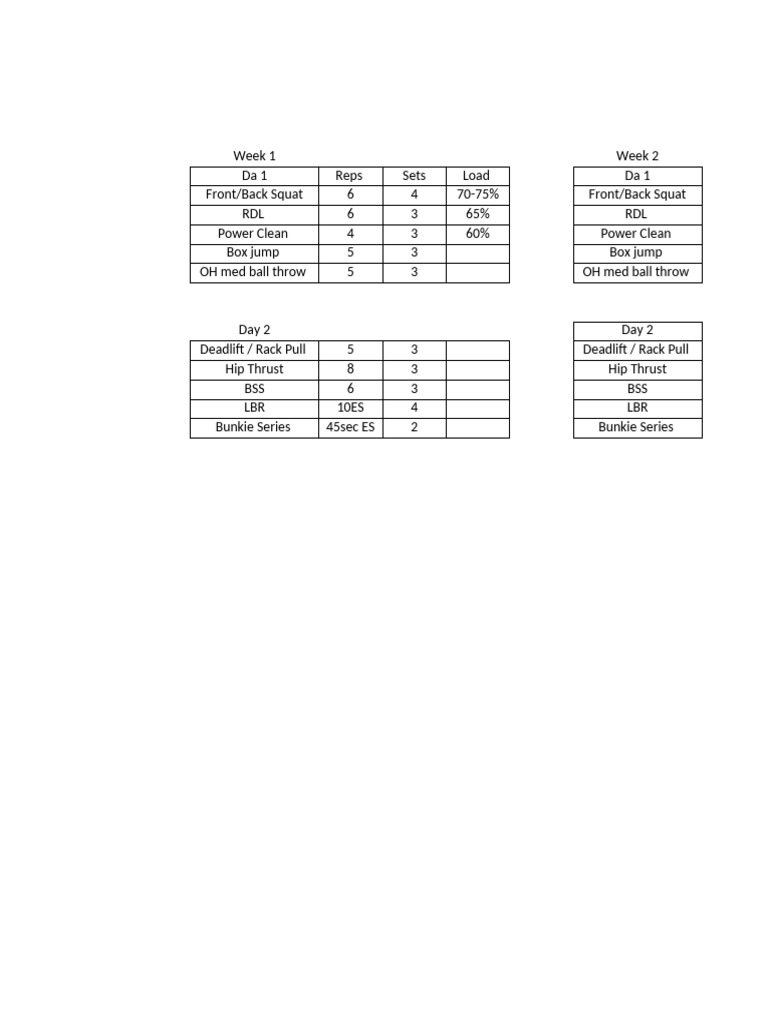 Week 1

| Da 1 | Reps | Sets | Load |
|---|---|---|---|
| Front/Back Squat | 6 | 4 | 70-75% |
| RDL | 6 | 3 | 65% |
| Power Clean | 4 | 3 | 60% |
| Box jump | 5 | 3 | |
| OH med ball throw | 5 | 3 | |

Day 2

| Deadlift / Rack Pull | 5 | 3 | |
|---|---|---|---|
| Hip Thrust | 8 | 3 | |
| BSS | 6 | 3 | |
| LBR | 10ES | 4 | |
| Bunkie Series | 45sec ES | 2 | |

Week 2

| Da 1 |
|---|
| Front/Back Squat |
| RDL |
| Power Clean |
| Box jump |
| OH med ball throw |

| Day 2 |
|---|
| Deadlift / Rack Pull |
| Hip Thrust |
| BSS |
| LBR |
| Bunkie Series |